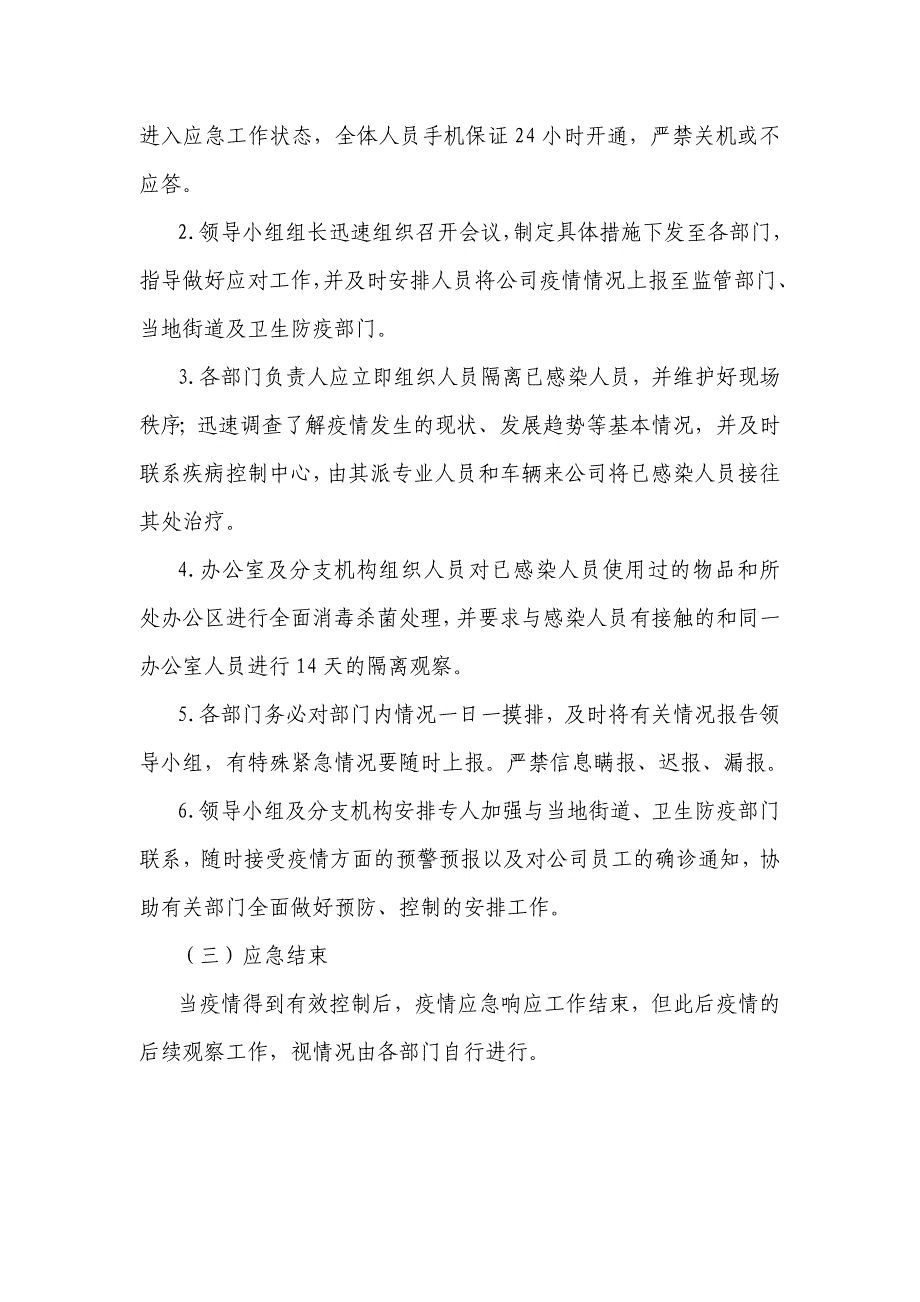 进入应急工作状态，全体人员手机保证 24 小时开通，严禁关机或不应答。

2.领导小组组长迅速组织召开会议，制定具体措施下发至各部门，指导做好应对工作，并及时安排人员将公司疫情情况上报至监管部门、当地街道及卫生防疫部门。

3.各部门负责人应立即组织人员隔离已感染人员，并维护好现场秩序; 迅速调查了解疫情发生的现状、发展趋势等基本情况，并及时联系疾病控制中心，由其派专业人员和车辆来公司将已感染人员接往其处治疗。

4.办公室及分支机构组织人员对已感染人员使用过的物品和所处办公区进行全面消毒杀菌处理，并要求与感染人员有接触的和同一办公室人员进行 14 天的隔离观察。

5.各部门务必对部门内情况一日一摸排，及时将有关情况报告领导小组，有特殊紧急情况要随时上报。严禁信息瞒报、迟报、漏报。

6.领导小组及分支机构安排专人加强与当地街道、卫生防疫部门联系，随时接受疫情方面的预警预报以及对公司员工的确诊通知，协助有关部门全面做好预防、控制的安排工作。

（三）应急结束

当疫情得到有效控制后，疫情应急响应工作结束，但此后疫情的后续观察工作，视情况由各部门自行进行。